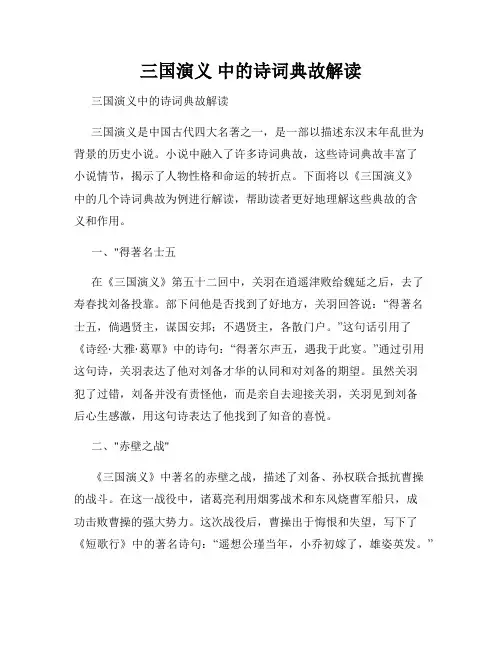 三国演义 中的诗词典故解读

三国演义中的诗词典故解读

三国演义是中国古代四大名著之一，是一部以描述东汉末年乱世为背景的历史小说。小说中融入了许多诗词典故，这些诗词典故丰富了小说情节，揭示了人物性格和命运的转折点。下面将以《三国演义》中的几个诗词典故为例进行解读，帮助读者更好地理解这些典故的含义和作用。

一、"得著名士五

在《三国演义》第五十二回中，关羽在逍遥津败给魏延之后，去了寿春找刘备投靠。部下问他是否找到了好地方，关羽回答说："得著名士五，倘遇贤主，谋国安邦；不遇贤主，各散门户。"这句话引用了《诗经·大雅·葛覃》中的诗句："得著尔声五，遇我于此宴。"通过引用这句诗，关羽表达了他对刘备才华的认同和对刘备的期望。虽然关羽犯了过错，刘备并没有责怪他，而是亲自去迎接关羽，关羽见到刘备后心生感激，用这句诗表达了他找到了知音的喜悦。

二、"赤壁之战"

《三国演义》中著名的赤壁之战，描述了刘备、孙权联合抵抗曹操的战斗。在这一战役中，诸葛亮利用烟雾战术和东风烧曹军船只，成功击败曹操的强大势力。这次战役后，曹操出于悔恨和失望，写下了《短歌行》中的著名诗句："遥想公瑾当年，小乔初嫁了，雄姿英发。"